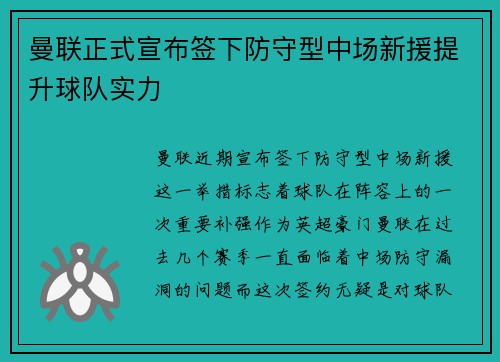 曼联正式宣布签下防守型中场新援提升球队实力

曼联近期宣布签下防守型中场新援这一举措标志着球队在阵容上的一次重要补强作为英超豪门曼联在过去几个赛季一直面临着中场防守漏洞的问题而这次签约无疑是对球队